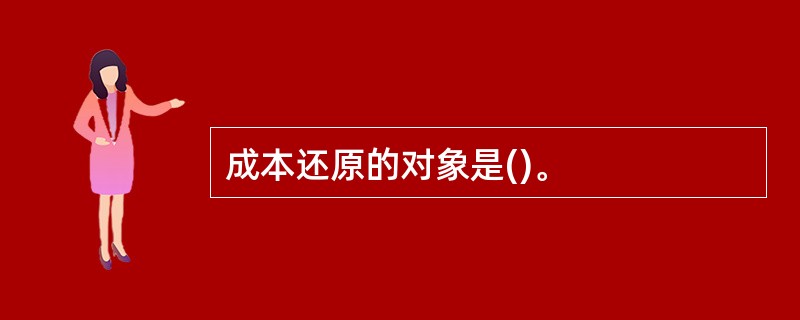 成本还原的对象是()。